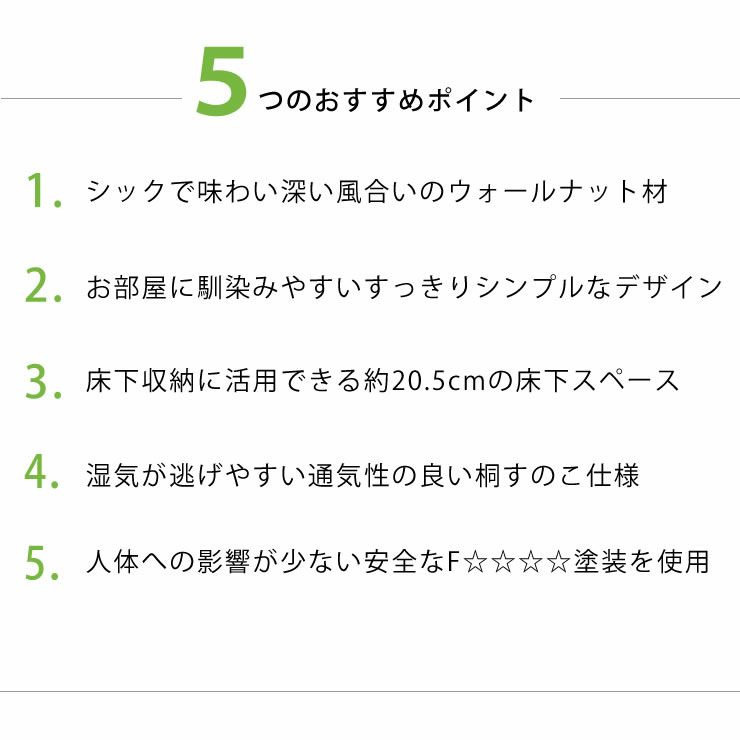 5つのおすすめポイント

1. シックで味わい深い風合いのウォールナット材

2. お部屋に馴染みやすいすっきりシンプルなデザイン

3. 床下収納に活用できる約20.5cmの床下スペース

4. 湿気が逃げやすい通気性の良い桐すのこ仕様

5. 人体への影響が少ない安全なF☆☆☆☆塗装を使用